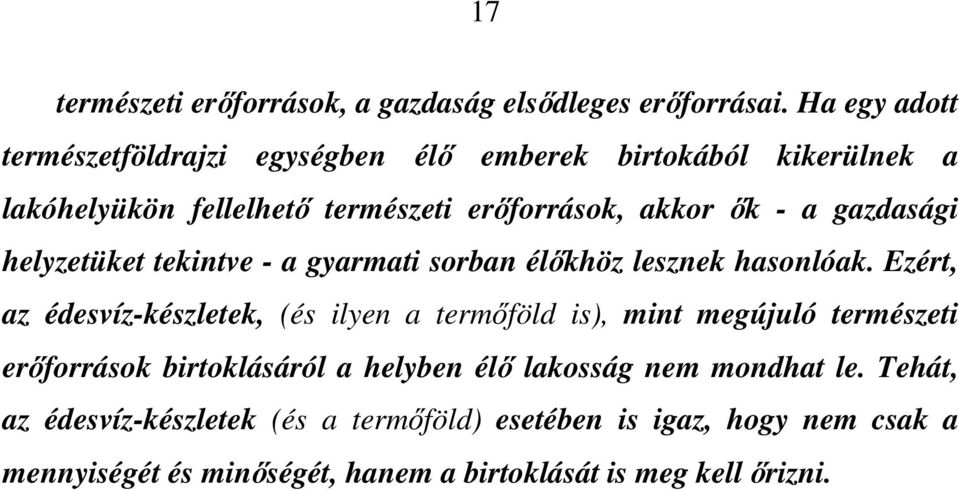 17

természeti erőforrások, a gazdaság elsődleges erőforrásai. Ha egy adott természetföldrajzi egységben élő emberek birtokából kikerülnek a lakóhelyükön fellelhető természeti erőforrások, akkor ők - a gazdasági helyzetüket tekintve - a gyarmati sorban élőkhöz lesznek hasonlóak. Ezért, az édesvíz-készletek, (és ilyen a termőföld is), mint megújuló természeti erőforrások birtoklásáról a helyben élő lakosság nem mondhat le. Tehát, az édesvíz-készletek (és a termőföld) esetében is igaz, hogy nem csak a mennyiségét és minőségét, hanem a birtoklását is meg kell őrizni.